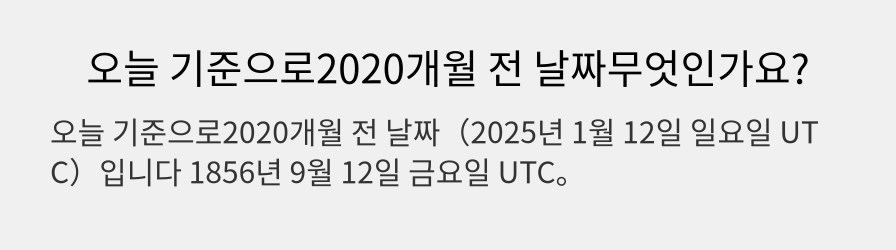 오늘 기준으로2020개월 전 날짜무엇인가요?

오늘 기준으로2020개월 전 날짜（2025년 1월 12일 일요일 UTC）입니다 1856년 9월 12일 금요일 UTC。